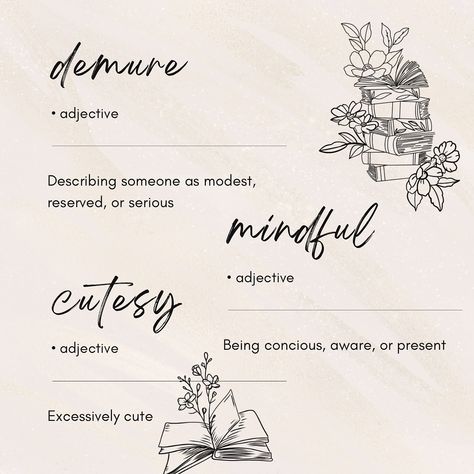 demure

• adjective

Describing someone as modest, reserved, or serious

mindful

• adjective

Being concious, aware, or present

cutesy

• adjective

Excessively cute